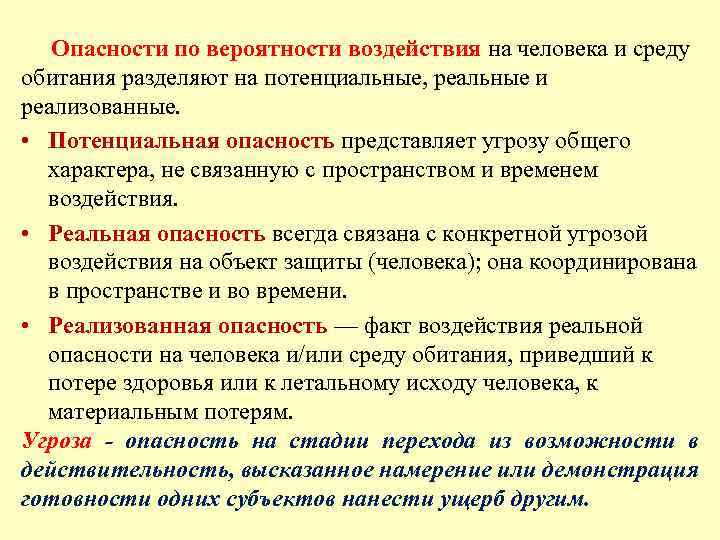 Опасности по вероятности воздействия на человека и среду обитания разделяют на потенциальные, реальные и реализованные.

• Потенциальная опасность представляет угрозу общего характера, не связанную с пространством и временем воздействия.

• Реальная опасность всегда связана с конкретной угрозой воздействия на объект защиты (человека); она координирована в пространстве и во времени.

• Реализованная опасность — факт воздействия реальной опасности на человека и/или среду обитания, приведший к потере здоровья или к летальному исходу человека, к материальным потерям.

Угроза - опасность на стадии перехода из возможности в действительность, высказанное намерение или демонстрация готовности одних субъектов нанести ущерб другим.